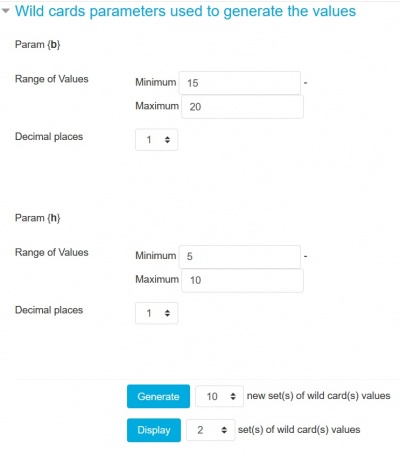 Wild cards parameters used to generate the values

Param {b}

Range of Values

Minimum 15 -

Maximum 20

Decimal places 1

Param {h}

Range of Values

Minimum 5 -

Maximum 10

Decimal places 1

Generate 10 new set(s) of wild card(s) values

Display 2 set(s) of wild card(s) values